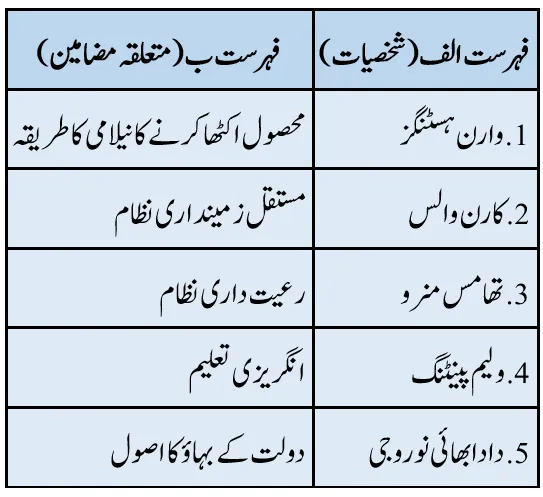 | فہرست الف (شخصیات) | فہرست ب (متعلقہ مضامین) |
|---|---|
| 1. وارن ہسٹنگز | محصول اکٹھا کرنے کا نیلامی کا طریقہ |
| 2. کارن والس | مستقل زمینداری نظام |
| 3. تھامس منرو | رعیت داری نظام |
| 4. ولیم بینٹنگ | انگریزی تعلیم |
| 5. دادا بھائی نوروجی | دولت کے بہاؤ کا اصول |